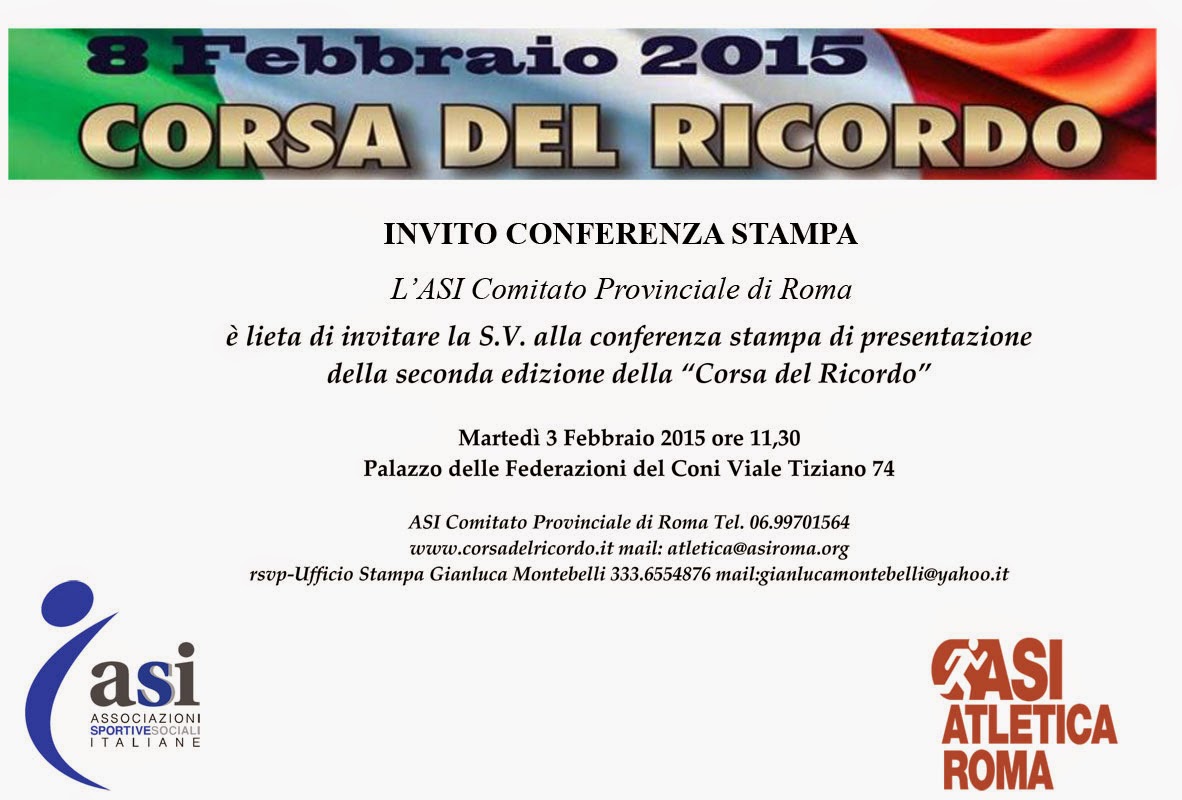 8 Febbraio 2015
CORSA DEL RICORDO

INVITO CONFERENZA STAMPA

L'ASI Comitato Provinciale di Roma

è lieta di invitare la S.V. alla conferenza stampa di presentazione della seconda edizione della "Corsa del Ricordo"

Martedì 3 Febbraio 2015 ore 11,30
Palazzo delle Federazioni del Coni Viale Tiziano 74

ASI Comitato Provinciale di Roma Tel. 06.99701564
www.corsadelricordo.it mail: atletica@asiroma.org
rsvp-Ufficio Stampa Gianluca Montebelli 333.6554876 mail:gianlucamontebelli@yahoo.it

asi
ASSOCIAZIONI
SPORTIVE SOCIALI
ITALIANE

ASI
ATLETICA
ROMA